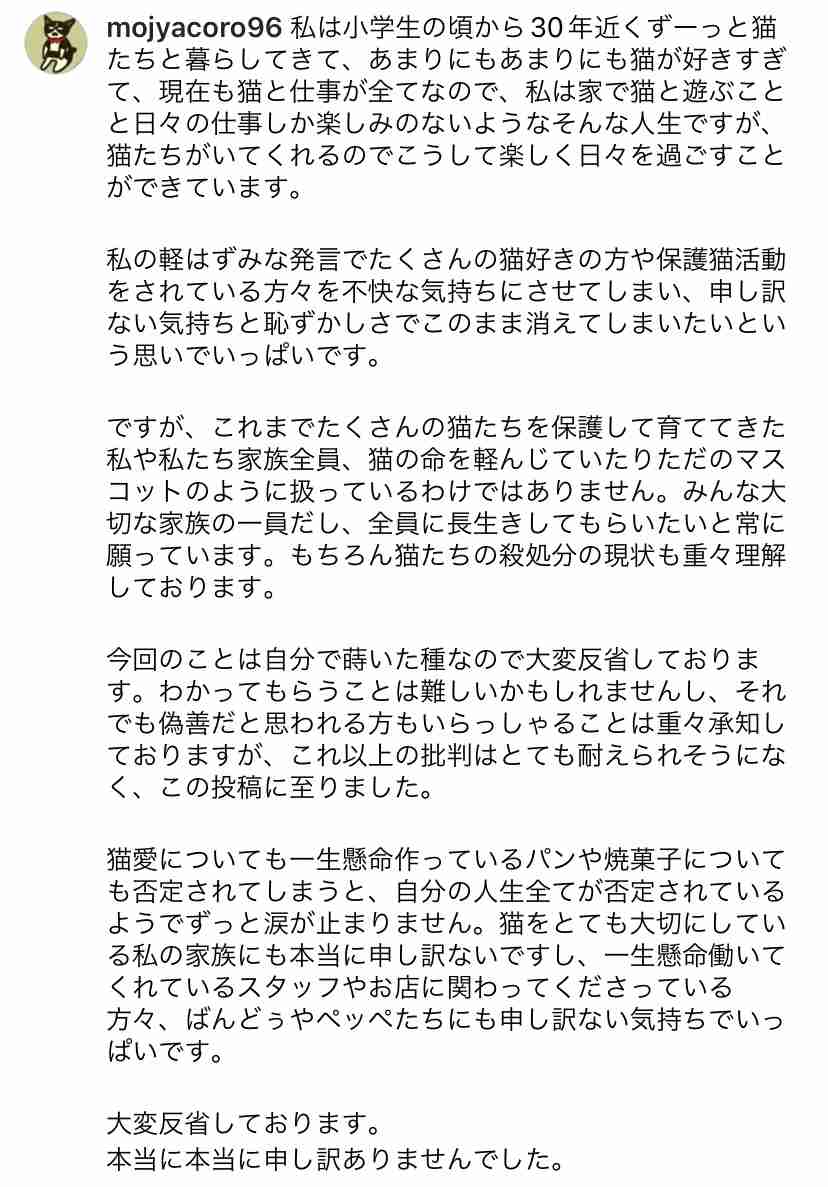 mojyacoro96 私は小学生の頃から30年近くずーっと猫たちと暮らしてきて、あまりにもあまりにも猫が好きすぎて、現在も猫と仕事が全てなので、私は家で猫と遊ぶことと日々の仕事しか楽しみのないようなそんな人生ですが、猫たちがいてくれるのでこうして楽しく日々を過ごすことができています。

私の軽はずみな発言でたくさんの猫好きの方や保護猫活動をされている方々を不快な気持ちにさせてしまい、申し訳ない気持ちと恥ずかしさでこのまま消えてしまいたいという思いでいっぱいです。

ですが、これまでたくさんの猫たちを保護して育ててきた私や私たち家族全員、猫の命を軽んじていたりただのマスコットのように扱っているわけではありません。みんな大切な家族の一員だし、全員に長生きしてもらいたいと常に願っています。もちろん猫たちの殺処分の現状も重々理解しております。

今回のことは自分で蒔いた種なので大変反省しております。わかってもらうことは難しいかもしれませんし、それでも偽善だと思われる方もいらっしゃることは重々承知しておりますが、これ以上の批判はとても耐えられそうになく、この投稿に至りました。

猫愛についても一生懸命作っているパンや焼菓子についても否定されてしまうと、自分の人生全てが否定されているようでずっと涙が止まりません。猫をとても大切にしている私の家族にも本当に申し訳ないですし、一生懸命働いてくれているスタッフやお店に関わってくださっている方々、ばんどぅやペッペたちにも申し訳ない気持ちでいっぱいです。

大変反省しております。
本当に本当に申し訳ありませんでした。